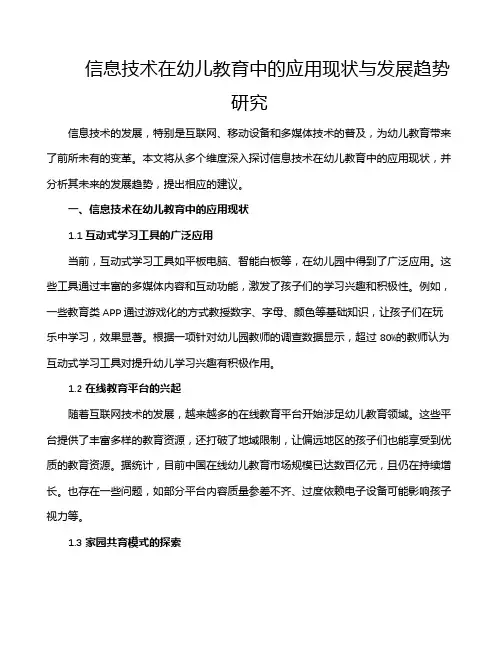 信息技术在幼儿教育中的应用现状与发展趋势研究

信息技术的发展，特别是互联网、移动设备和多媒体技术的普及，为幼儿教育带来了前所未有的变革。本文将从多个维度深入探讨信息技术在幼儿教育中的应用现状，并分析其未来的发展趋势，提出相应的建议。

一、信息技术在幼儿教育中的应用现状

1.1 互动式学习工具的广泛应用

当前，互动式学习工具如平板电脑、智能白板等，在幼儿园中得到了广泛应用。这些工具通过丰富的多媒体内容和互动功能，激发了孩子们的学习兴趣和积极性。例如，一些教育类 APP 通过游戏化的方式教授数字、字母、颜色等基础知识，让孩子们在玩乐中学习，效果显著。根据一项针对幼儿园教师的调查数据显示，超过 80%的教师认为互动式学习工具对提升幼儿学习兴趣有积极作用。

1.2 在线教育平台的兴起

随着互联网技术的发展，越来越多的在线教育平台开始涉足幼儿教育领域。这些平台提供了丰富多样的教育资源，还打破了地域限制，让偏远地区的孩子们也能享受到优质的教育资源。据统计，目前中国在线幼儿教育市场规模已达数百亿元，且仍在持续增长。也存在一些问题，如部分平台内容质量参差不齐、过度依赖电子设备可能影响孩子视力等。

1.3 家园共育模式的探索